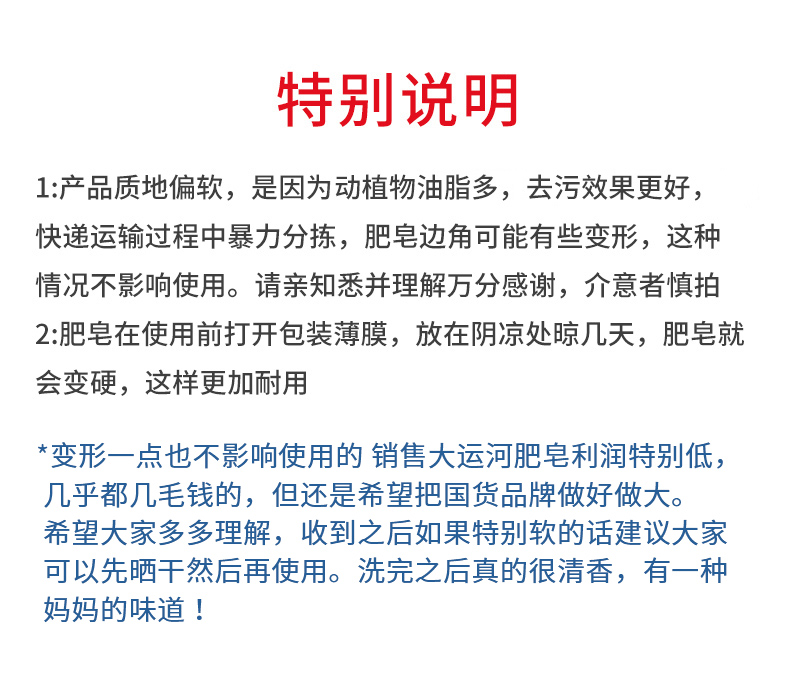 特别说明

1:产品质地偏软，是因为动植物油脂多，去污效果更好，快递运输过程中暴力分拣，肥皂边角可能有些变形，这种情况不影响使用。请亲知悉并理解万分感谢，介意者慎拍
2:肥皂在使用前打开包装薄膜，放在阴凉处晾几天，肥皂就会变硬，这样更加耐用

*变形一点也不影响使用的 销售大运河肥皂利润特别低，几乎都几毛钱的，但还是希望把国货品牌做好做大。希望大家多多理解，收到之后如果特别软的话建议大家可以先晒干然后再使用。洗完之后真的很清香，有一种妈妈的味道！